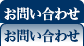 お問い合わせ

お問い合わせ